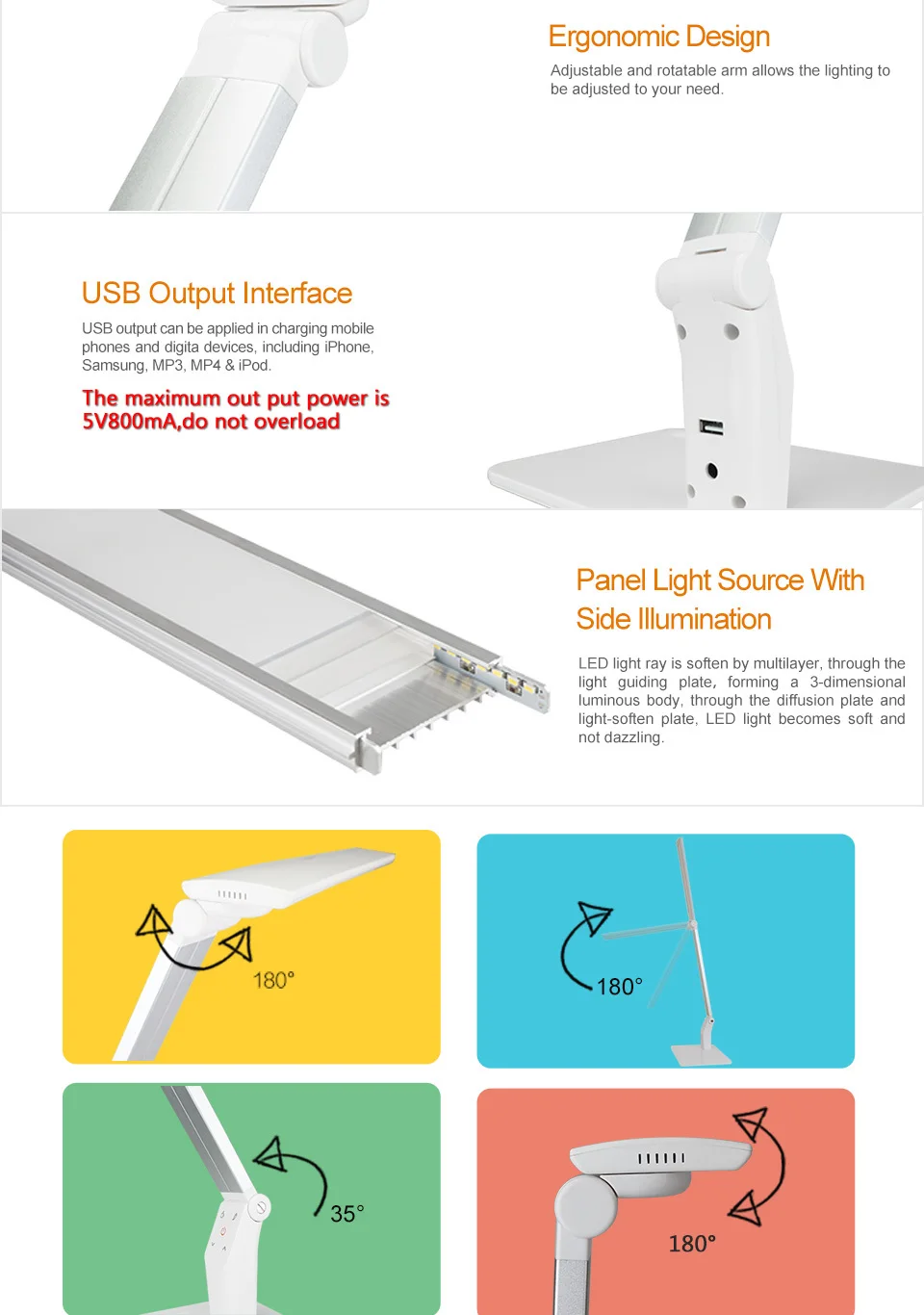 Ergonomic Design

Adjustable and rotatable arm allows the lighting to be adjusted to your need.

USB Output Interface

USB output can be applied in charging mobile phones and digita devices, including iPhone, Samsung, MP3, MP4 & iPod.

The maximum out put power is 5V800mA,do not overload

Panel Light Source With Side Illumination

LED light ray is soften by multilayer, through the light guiding plate, forming a 3-dimensional luminous body, through the diffusion plate and light-soften plate, LED light becomes soft and not dazzling.

180°

180°

35°

180°